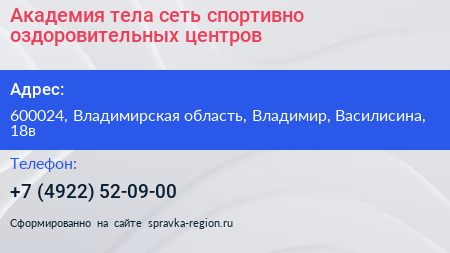 Академия тела сеть спортивно оздоровительных центров

Адрес:

600024, Владимирская область, Владимир, Василисина, 18в

Телефон:

+7 (4922) 52-09-00

Сформированно на сайте spravka-region.ru